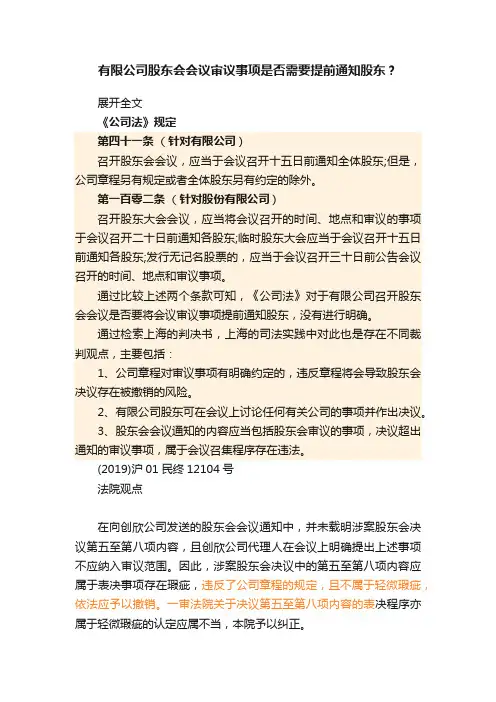 有限公司股东会会议审议事项是否需要提前通知股东？

展开全文

《公司法》规定

第四十一条（针对有限公司）

召开股东会会议，应当于会议召开十五日前通知全体股东;但是，公司章程另有规定或者全体股东另有约定的除外。

第一百零二条（针对股份有限公司）

召开股东大会会议，应当将会议召开的时间、地点和审议的事项于会议召开二十日前通知各股东;临时股东大会应当于会议召开十五日前通知各股东;发行无记名股票的，应当于会议召开三十日前公告会议召开的时间、地点和审议事项。

通过比较上述两个条款可知，《公司法》对于有限公司召开股东会会议是否要将会议审议事项提前通知股东，没有进行明确。

通过检索上海的判决书，上海的司法实践中对此也是存在不同裁判观点，主要包括：

1、公司章程对审议事项有明确约定的，违反章程将会导致股东会决议存在被撤销的风险。

2、有限公司股东可在会议上讨论任何有关公司的事项并作出决议。

3、股东会会议通知的内容应当包括股东会审议的事项，决议超出通知的审议事项，属于会议召集程序存在违法。

(2019)沪 01 民终 12104 号

法院观点

在向创欣公司发送的股东会会议通知中，并未载明涉案股东会决议第五至第八项内容，且创欣公司代理人在会议上明确提出上述事项不应纳入审议范围。因此，涉案股东会决议中的第五至第八项内容应属于表决事项存在瑕疵，违反了公司章程的规定，且不属于轻微瑕疵，依法应予以撤销。一审法院关于决议第五至第八项内容的表决程序亦属于轻微瑕疵的认定应属不当，本院予以纠正。